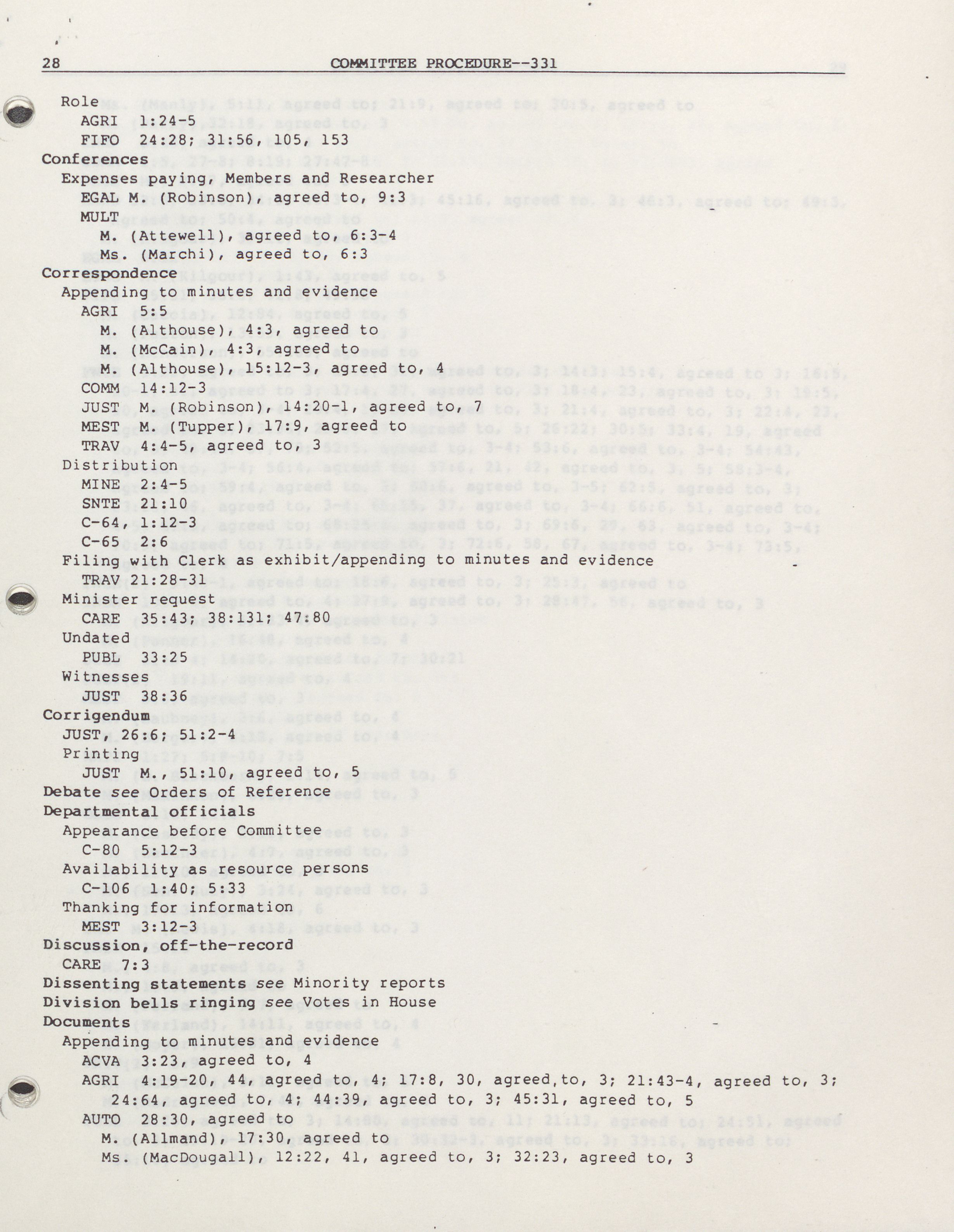 28 COMMITTEE PROCEDURE--331

Role
AGRI 1:24-5
FIFO 24:28; 31:56, 105, 153
Conferences
Expenses paying, Members and Researcher
EGAL M. (Robinson), agreed to, 9:3
MULT
M. (Attewell), agreed to, 6:3-4
Ms. (Marchi), agreed to, 6:3
Correspondence
Appending to minutes and evidence
AGRI 5:5
M. (Althouse), 4:3, agreed to
M. (McCain), 4:3, agreed to
M. (Althouse), 15:12-3, agreed to, 4
COMM 14:12-3
JUST M. (Robinson), 14:20-1, agreed to, 7
MEST M. (Tupper), 17:9, agreed to
TRAV 4:4-5, agreed to, 3
Distribution
MINE 2:4-5
SNTE 21:10
C-64, 1:12-3
C-65 2:6
Filing with Clerk as exhibit/appending to minutes and evidence
TRAV 21:28-31
Minister request
CARE 35:43; 38:131; 47:80
Undated
PUBL 33:25
Witnesses
JUST 38:36
Corrigendum
JUST, 26:6; 51:2-4
Printing
JUST M., 51:10, agreed to, 5
Debate see Orders of Reference
Departmental officials
Appearance before Committee
C-80 5:12-3
Availability as resource persons
C-106 1:40; 5:33
Thanking for information
MEST 3:12-3
Discussion, off-the-record
CARE 7:3
Dissenting statements see Minority reports
Division bells ringing see Votes in House
Documents
Appending to minutes and evidence
ACVA 3:23, agreed to, 4
AGRI 4:19-20, 44, agreed to, 4; 17:8, 30, agreed,to, 3; 21:43-4, agreed to, 3; 24:64, agreed to, 4; 44:39, agreed to, 3; 45:31, agreed to, 5
AUTO 28:30, agreed to
M. (Allmand), 17:30, agreed to
Ms. (MacDougall), 12:22, 41, agreed to, 3; 32:23, agreed to, 3